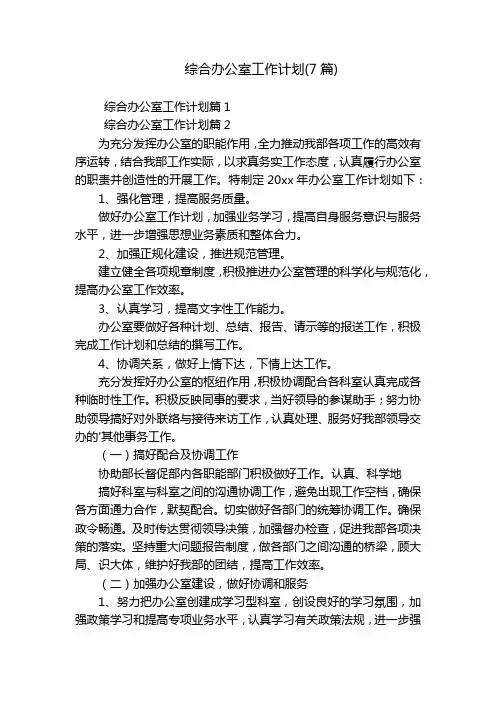 综合办公室工作计划(7 篇)

综合办公室工作计划篇 1

综合办公室工作计划篇 2

为充分发挥办公室的职能作用，全力推动我部各项工作的高效有序运转，结合我部工作实际，以求真务实工作态度，认真履行办公室的职责并创造性的开展工作。特制定 20xx 年办公室工作计划如下：

1、强化管理，提高服务质量。

做好办公室工作计划，加强业务学习，提高自身服务意识与服务水平，进一步增强思想业务素质和整体合力。

2、加强正规化建设，推进规范管理。

建立健全各项规章制度，积极推进办公室管理的科学化与规范化，提高办公室工作效率。

3、认真学习，提高文字性工作能力。

办公室要做好各种计划、总结、报告、请示等的报送工作，积极完成工作计划和总结的撰写工作。

4、协调关系，做好上情下达，下情上达工作。

充分发挥好办公室的枢纽作用，积极协调配合各科室认真完成各种临时性工作。积极反映同事的要求，当好领导的参谋助手；努力协助领导搞好对外联络与接待来访工作，认真处理、服务好我部领导交办的'其他事务工作。

（一）搞好配合及协调工作

协助部长督促部内各职能部门积极做好工作。认真、科学地

搞好科室与科室之间的沟通协调工作，避免出现工作空档，确保各方面通力合作，默契配合。切实做好各部门的统筹协调工作。确保政令畅通。及时传达贯彻领导决策，加强督办检查，促进我部各项决策的落实。坚持重大问题报告制度，做各部门之间沟通的桥梁，顾大局、识大体，维护好我部的团结，提高工作效率。

（二）加强办公室建设，做好协调和服务

1、努力把办公室创建成学习型科室，创设良好的学习氛围，加强政策学习和提高专项业务水平，认真学习有关政策法规，进一步强